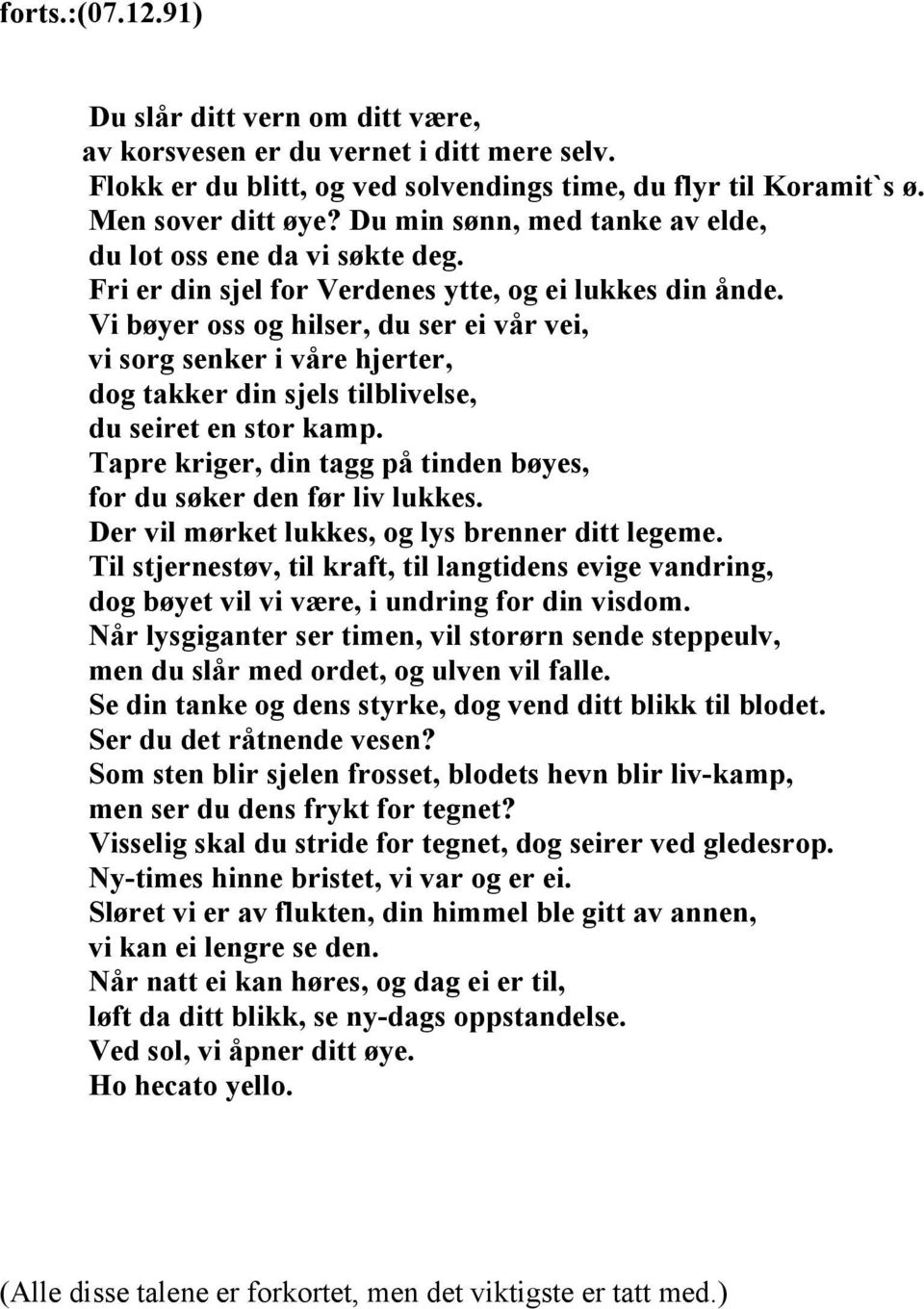 forts.:(07.12.91)

Du slår ditt vern om ditt være,
av korsvesen er du vernet i ditt mere selv.
Flokk er du blitt, og ved solvendings time, du flyr til Koramit`s ø.
Men sover ditt øye? Du min sønn, med tanke av elde,
du lot oss ene da vi søkte deg.
Fri er din sjel for Verdenes ytte, og ei lukkes din ånde.
Vi bøyer oss og hilser, du ser ei vår vei,
vi sorg senker i våre hjerter,
dog takker din sjels tilblivelse,
du seiret en stor kamp.
Tapre kriger, din tagg på tinden bøyes,
for du søker den før liv lukkes.
Der vil mørket lukkes, og lys brenner ditt legeme.
Til stjernestøv, til kraft, til langtidens evige vandring,
dog bøyet vil vi være, i undring for din visdom.
Når lysgiganter ser timen, vil storørn sende steppeulv,
men du slår med ordet, og ulven vil falle.
Se din tanke og dens styrke, dog vend ditt blikk til blodet.
Ser du det råtnende vesen?
Som sten blir sjelen frosset, blodets hevn blir liv-kamp,
men ser du dens frykt for tegnet?
Visselig skal du stride for tegnet, dog seirer ved gledesrop.
Ny-times hinne bristet, vi var og er ei.
Sløret vi er av flukten, din himmel ble gitt av annen,
vi kan ei lengre se den.
Når natt ei kan høres, og dag ei er til,
løft da ditt blikk, se ny-dags oppstandelse.
Ved sol, vi åpner ditt øye.
Ho hecato yello.

(Alle disse talene er forkortet, men det viktigste er tatt med.)